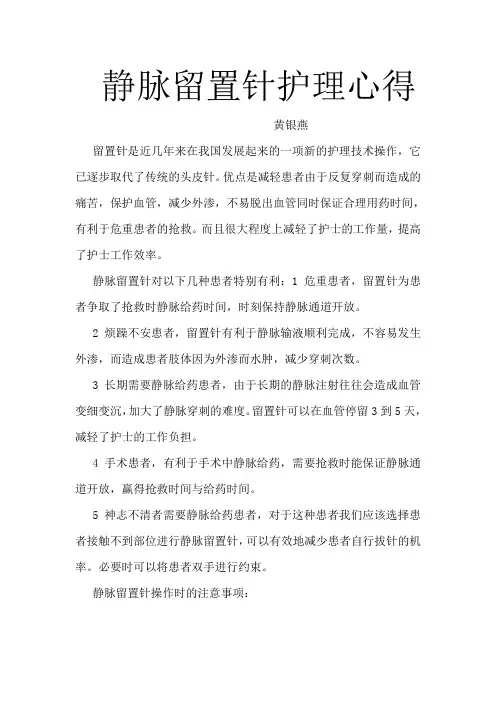 静脉留置针护理心得

黄银燕

留置针是近几年来在我国发展起来的一项新的护理技术操作，它已逐步取代了传统的头皮针。优点是减轻患者由于反复穿刺而造成的痛苦，保护血管，减少外渗，不易脱出血管同时保证合理用药时间，有利于危重患者的抢救。而且很大程度上减轻了护士的工作量，提高了护士工作效率。

静脉留置针对以下几种患者特别有利：1 危重患者，留置针为患者争取了抢救时静脉给药时间，时刻保持静脉通道开放。

2 烦躁不安患者，留置针有利于静脉输液顺利完成，不容易发生外渗，而造成患者肢体因为外渗而水肿，减少穿刺次数。

3 长期需要静脉给药患者，由于长期的静脉注射往往会造成血管变细变沉，加大了静脉穿刺的难度。留置针可以在血管停留 3 到 5 天，减轻了护士的工作负担。

4 手术患者，有利于手术中静脉给药，需要抢救时能保证静脉通道开放，赢得抢救时间与给药时间。

5 神志不清者需要静脉给药患者，对于这种患者我们应该选择患者接触不到部位进行静脉留置针，可以有效地减少患者自行拔针的机率。必要时可以将患者双手进行约束。

静脉留置针操作时的注意事项：